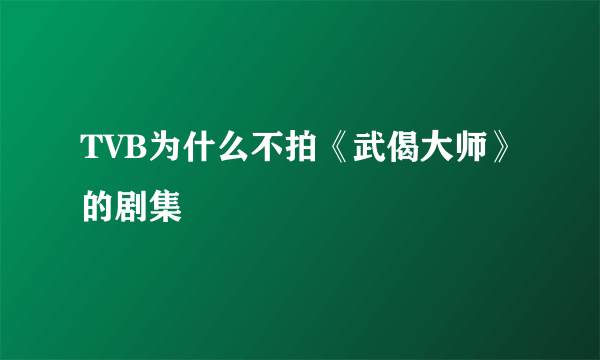 TVB为什么不拍《武偈大师》的剧集